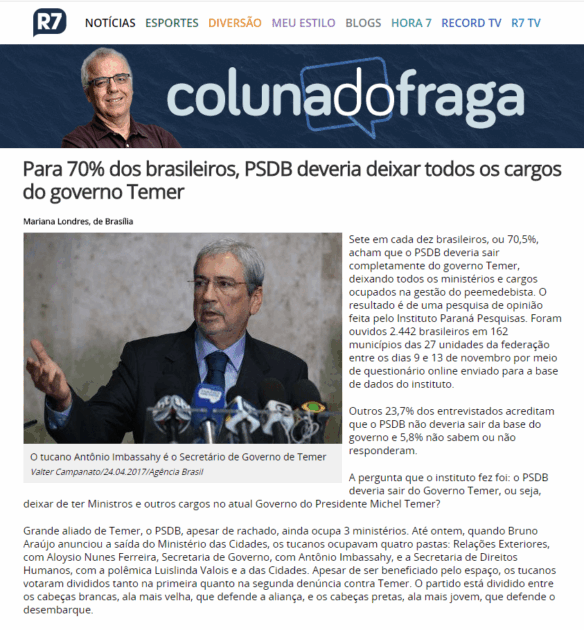 R7 NOTÍCIAS ESPORTES DIVERSÃO MEU ESTILO BLOGS HORA 7 RECORD TV R7 TV

colunadofraga

Para 70% dos brasileiros, PSDB deveria deixar todos os cargos do governo Temer

Mariana Londres, de Brasília

O tucano Antônio Imbassahy é o Secretário de Governo de Temer
Valter Campanato/24.04.2017/Agência Brasil

Sete em cada dez brasileiros, ou 70,5%, acham que o PSDB deveria sair completamente do governo Temer, deixando todos os ministérios e cargos ocupados na gestão do peemedebista. O resultado é de uma pesquisa de opinião feita pelo Instituto Paraná Pesquisas. Foram ouvidos 2.442 brasileiros em 162 municípios das 27 unidades da federação entre os dias 9 e 13 de novembro por meio de questionário online enviado para a base de dados do instituto.

Outros 23,7% dos entrevistados acreditam que o PSDB não deveria sair da base do governo e 5,8% não sabem ou não responderam.

A pergunta que o instituto fez foi: o PSDB deveria sair do Governo Temer, ou seja, deixar de ter Ministros e outros cargos no atual Governo do Presidente Michel Temer?

Grande aliado de Temer, o PSDB, apesar de rachado, ainda ocupa 3 ministérios. Até ontem, quando Bruno Araújo anunciou a saída do Ministério das Cidades, os tucanos ocupavam quatro pastas: Relações Exteriores, com Aloysio Nunes Ferreira, Secretaria de Governo, com Antônio Imbassahy, e a Secretaria de Direitos Humanos, com a polêmica Luislinda Valois e a das Cidades. Apesar de ser beneficiado pelo espaço, os tucanos votaram divididos tanto na primeira quanto na segunda denúncia contra Temer. O partido está dividido entre os cabeças brancas, ala mais velha, que defende a aliança, e os cabeças pretas, ala mais jovem, que defende o desembarque.